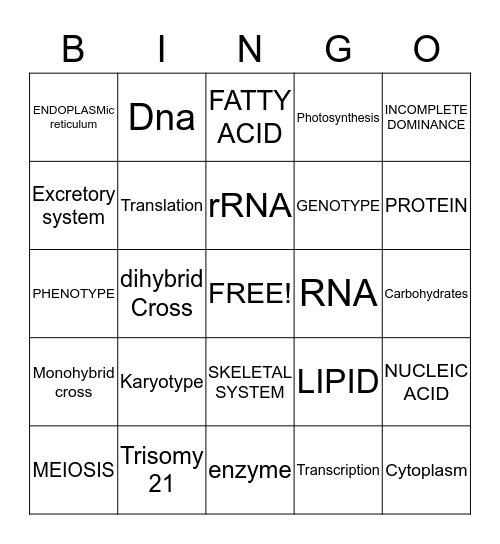 | B | I | N | G | O |
|---|---|---|---|---|
| ENDOPLASMic reticulum | Dna | FATTY ACID | Photosynthesis | INCOMPLETE DOMINANCE |
| Excretory system | Translation | rRNA | GENOTYPE | PROTEIN |
| PHENOTYPE | dihybrid Cross | FREE! | RNA | Carbohydrates |
| Monohybrid cross | Karyotype | SKELETAL SYSTEM | LIPID | NUCLEIC ACID |
| MEIOSIS | Trisomy 21 | enzyme | Transcription | Cytoplasm |